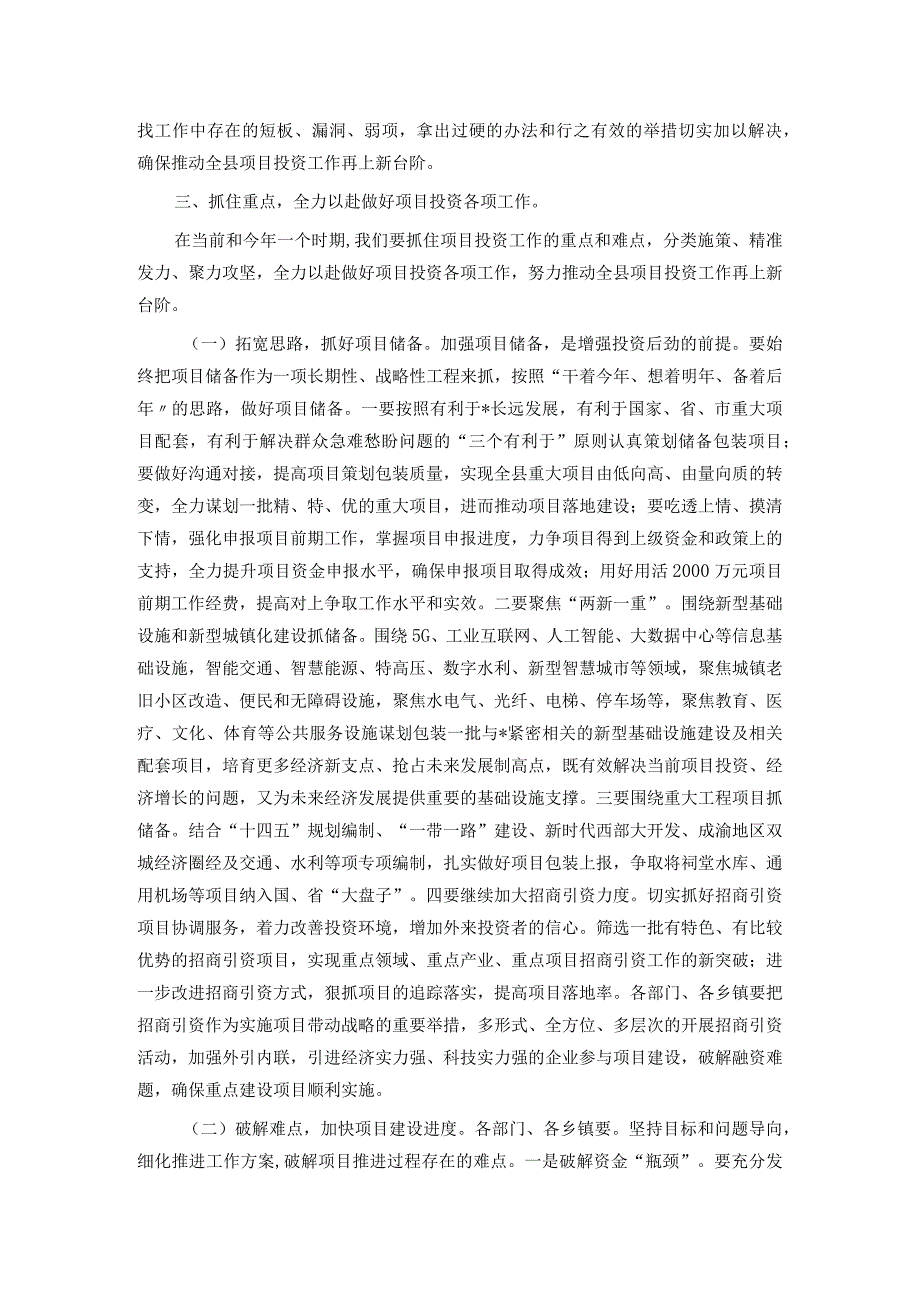 找工作中存在的短板、漏洞、弱项，拿出过硬的办法和行之有效的举措切实加以解决，确保推动全县项目投资工作再上新台阶。

三、抓住重点，全力以赴做好项目投资各项工作。

在当前和今年一个时期，我们要抓住项目投资工作的重点和难点，分类施策、精准发力、聚力攻坚，全力以赴做好项目投资各项工作，努力推动全县项目投资工作再上新台阶。

（一）拓宽思路，抓好项目储备。加强项目储备，是增强投资后劲的前提。要始终把项目储备作为一项长期性、战略性工程来抓，按照“干着今年、想着明年、备着后年〃的思路，做好项目储备。一要按照有利于*长远发展，有利于国家、省、市重大项目配套，有利于解决群众急难愁盼问题的“三个有利于”原则认真策划储备包装项目；要做好沟通对接，提高项目策划包装质量，实现全县重大项目由低向高、由量向质的转变，全力谋划一批精、特、优的重大项目，进而推动项目落地建设；要吃透上情、摸清下情，强化申报项目前期工作，掌握项目申报进度，力争项目得到上级资金和政策上的支持，全力提升项目资金申报水平，确保申报项目取得成效；用好用活2000万元项目前期工作经费，提高对上争取工作水平和实效。二要聚焦“两新一重”。围绕新型基础设施和新型城镇化建设抓储备。围绕5G、工业互联网、人工智能、大数据中心等信息基础设施，智能交通、智慧能源、特高压、数字水利、新型智慧城市等领域，聚焦城镇老旧小区改造、便民和无障碍设施，聚焦水电气、光纤、电梯、停车场等，聚焦教育、医疗、文化、体育等公共服务设施谋划包装一批与*紧密相关的新型基础设施建设及相关配套项目，培育更多经济新支点、抢占未来发展制高点，既有效解决当前项目投资、经济增长的问题，又为未来经济发展提供重要的基础设施支撑。三要围绕重大工程项目抓储备。结合“十四五”规划编制、“一带一路”建设、新时代西部大开发、成渝地区双城经济圈经及交通、水利等项专项编制，扎实做好项目包装上报，争取将祠堂水库、通用机场等项目纳入国、省“大盘子”。四要继续加大招商引资力度。切实抓好招商引资项目协调服务，着力改善投资环境，增加外来投资者的信心。筛选一批有特色、有比较优势的招商引资项目，实现重点领域、重点产业、重点项目招商引资工作的新突破；进一步改进招商引资方式，狠抓项目的追踪落实，提高项目落地率。各部门、各乡镇要把招商引资作为实施项目带动战略的重要举措，多形式、全方位、多层次的开展招商引资活动，加强外引内联，引进经济实力强、科技实力强的企业参与项目建设，破解融资难题，确保重点建设项目顺利实施。

（二）破解难点，加快项目建设进度。各部门、各乡镇要。坚持目标和问题导向，细化推进工作方案，破解项目推进过程存在的难点。一是破解资金“瓶颈”。要充分发